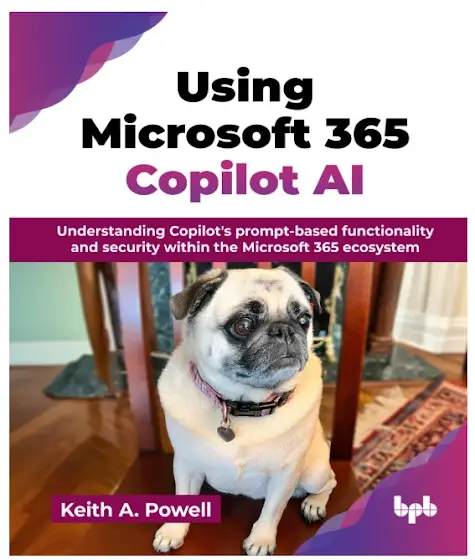 Using
Microsoft 365
Copilot AI

Understanding Copilot's prompt-based functionality and security within the Microsoft 365 ecosystem

Keith A. Powell

bpb